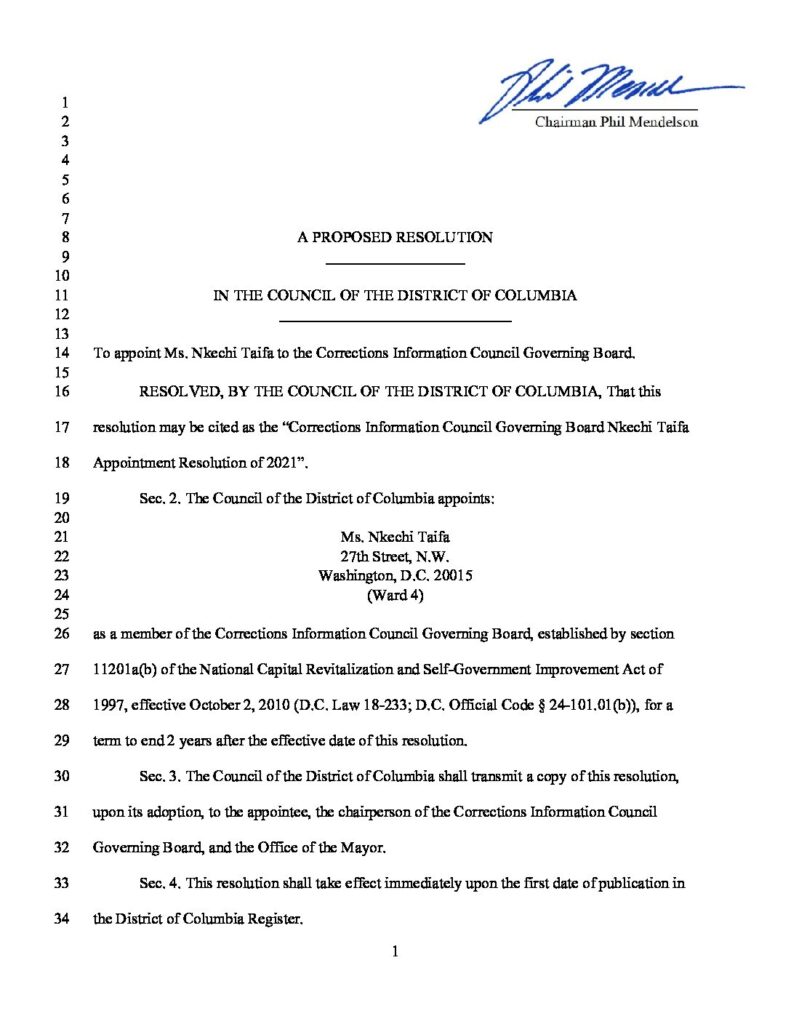 Phil Mendelson
Chairman Phil Mendelson

1
2
3
4
5
6
7
8 A PROPOSED RESOLUTION
9
10
11 IN THE COUNCIL OF THE DISTRICT OF COLUMBIA
12
13
14 To appoint Ms. Nkechi Taifa to the Corrections Information Council Governing Board.
15
16 RESOLVED, BY THE COUNCIL OF THE DISTRICT OF COLUMBIA, That this
17 resolution may be cited as the "Corrections Information Council Governing Board Nkechi Taifa
18 Appointment Resolution of 2021".
19 Sec. 2. The Council of the District of Columbia appoints:
20
21 Ms. Nkechi Taifa
22 27th Street, N.W.
23 Washington, D.C. 20015
24 (Ward 4)
25
26 as a member of the Corrections Information Council Governing Board, established by section
27 11201a(b) of the National Capital Revitalization and Self-Government Improvement Act of
28 1997, effective October 2, 2010 (D.C. Law 18-233; D.C. Official Code § 24-101.01(b)), for a
29 term to end 2 years after the effective date of this resolution.
30 Sec. 3. The Council of the District of Columbia shall transmit a copy of this resolution,
31 upon its adoption, to the appointee, the chairperson of the Corrections Information Council
32 Governing Board, and the Office of the Mayor.
33 Sec. 4. This resolution shall take effect immediately upon the first date of publication in
34 the District of Columbia Register.

1